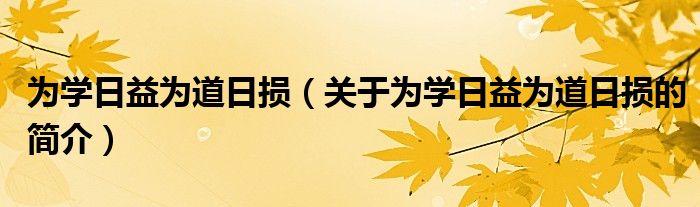 为学日益为道日损（关于为学日益为道日损的简介）